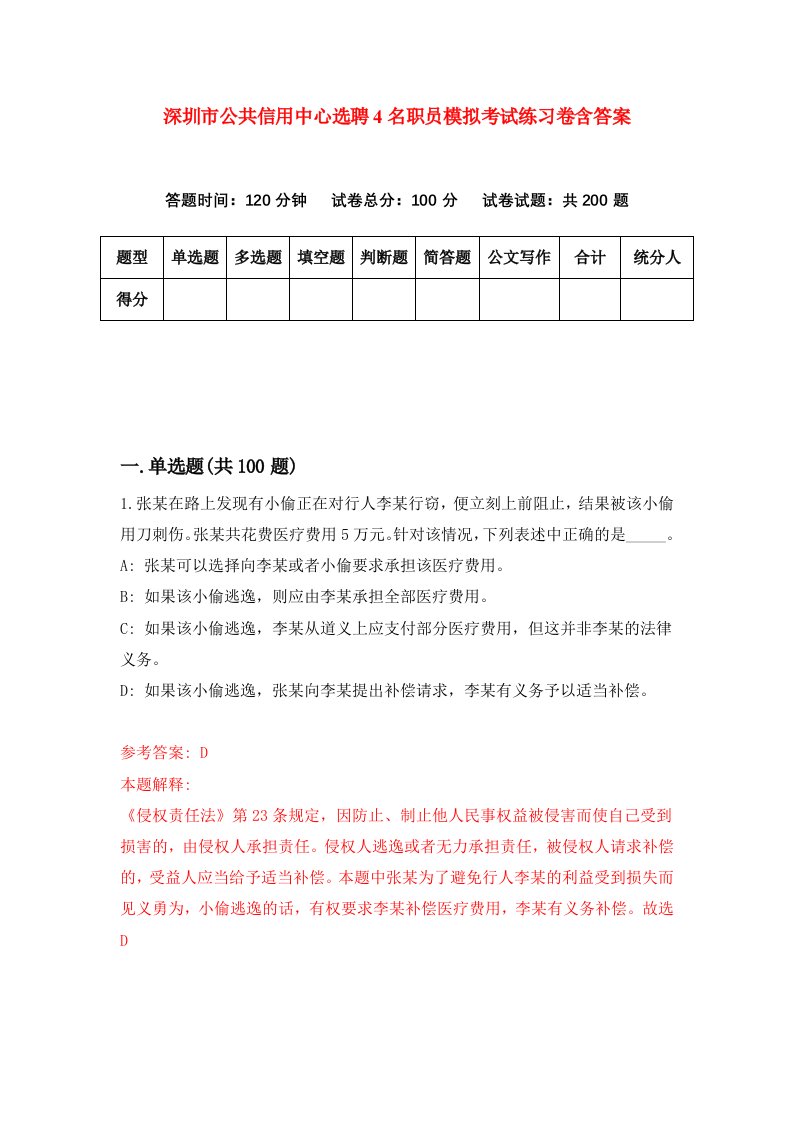 深圳市公共信用中心选聘4名职员模拟考试练习卷含答案

答题时间：120分钟　试卷总分：100分　试卷试题：共200题

| 题型 | 单选题 | 多选题 | 填空题 | 判断题 | 简答题 | 公文写作 | 合计 | 统分人 |
|---|---|---|---|---|---|---|---|---|
| 得分 | | | | | | | | |

一.单选题(共100题)

1.张某在路上发现有小偷正在对行人李某行窃，便立刻上前阻止，结果被该小偷用刀刺伤。张某共花费医疗费用5万元。针对该情况，下列表述中正确的是_____。
A: 张某可以选择向李某或者小偷要求承担该医疗费用。
B: 如果该小偷逃逸，则应由李某承担全部医疗费用。
C: 如果该小偷逃逸，李某从道义上应支付部分医疗费用，但这并非李某的法律义务。
D: 如果该小偷逃逸，张某向李某提出补偿请求，李某有义务予以适当补偿。

参考答案: D
本题解释:
《侵权责任法》第23条规定，因防止、制止他人民事权益被侵害而使自己受到损害的，由侵权人承担责任。侵权人逃逸或者无力承担责任，被侵权人请求补偿的，受益人应当给予适当补偿。本题中张某为了避免行人李某的利益受到损失而见义勇为，小偷逃逸的话，有权要求李某补偿医疗费用，李某有义务补偿。故选D